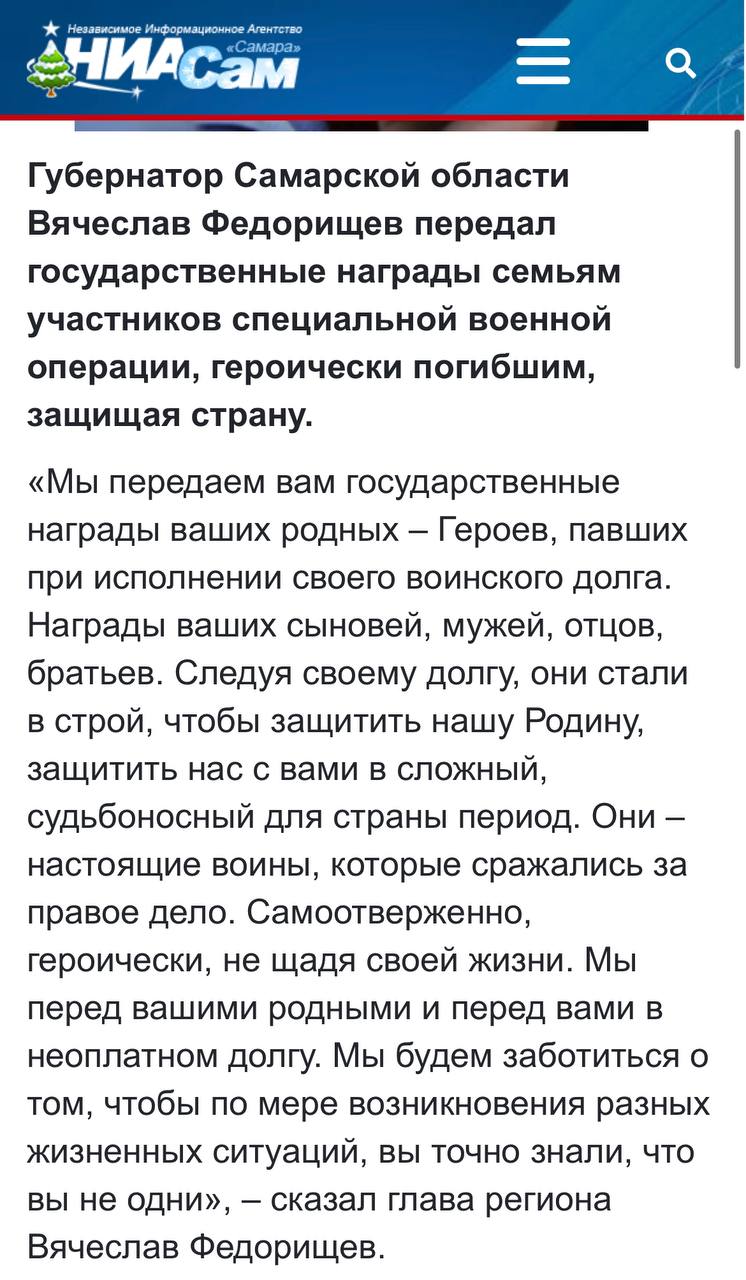 Независимое Информационное Агентство «Самара»
НИАСам

Губернатор Самарской области Вячеслав Федорищев передал государственные награды семьям участников специальной военной операции, героически погибшим, защищая страну.

«Мы передаем вам государственные награды ваших родных – Героев, павших при исполнении своего воинского долга. Награды ваших сыновей, мужей, отцов, братьев. Следуя своему долгу, они стали в строй, чтобы защитить нашу Родину, защитить нас с вами в сложный, судьбоносный для страны период. Они – настоящие воины, которые сражались за правое дело. Самоотверженно, героически, не щадя своей жизни. Мы перед вашими родными и перед вами в неоплатном долгу. Мы будем заботиться о том, чтобы по мере возникновения разных жизненных ситуаций, вы точно знали, что вы не одни», – сказал глава региона Вячеслав Федорищев.